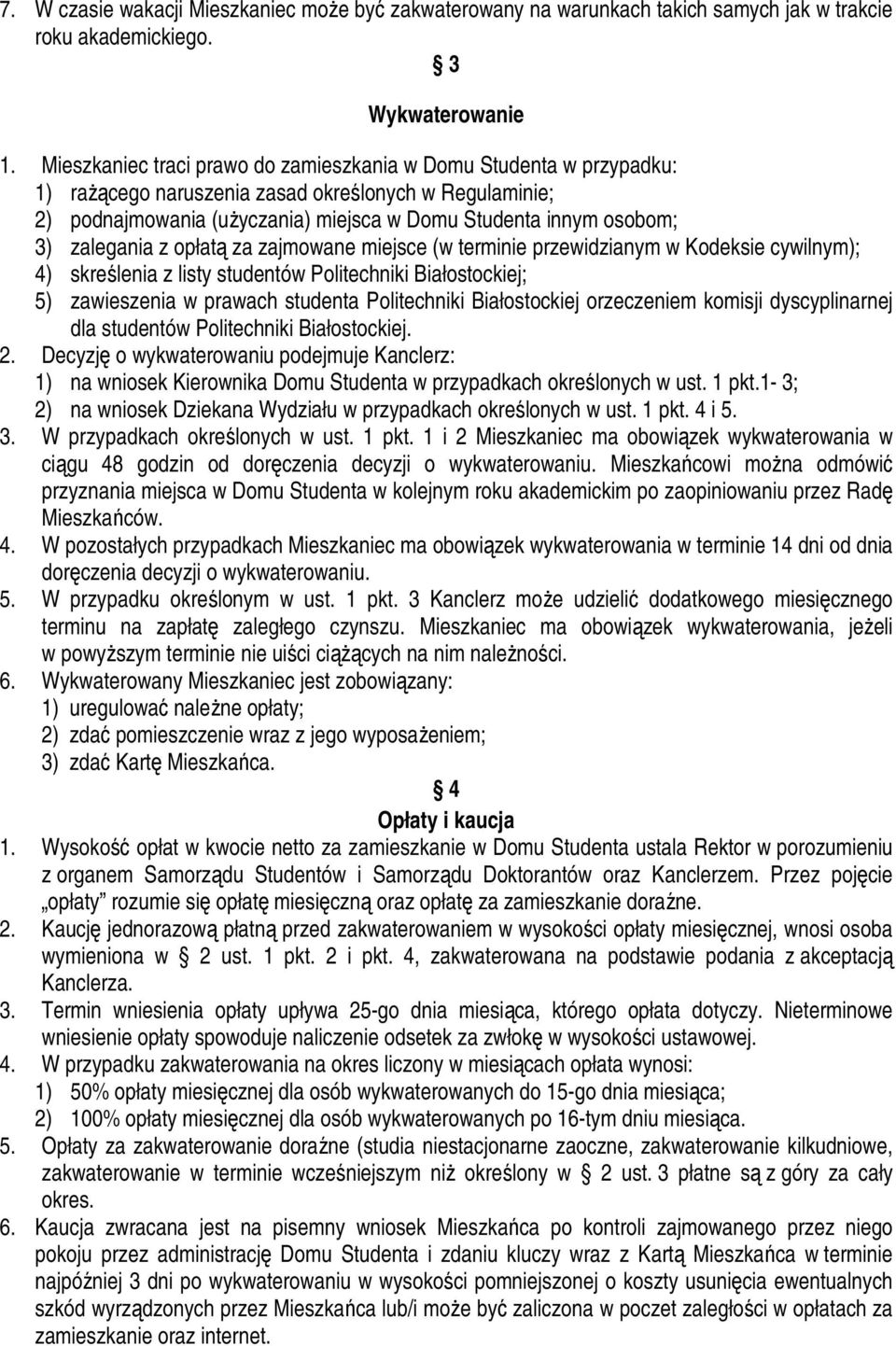 7. W czasie wakacji Mieszkaniec może być zakwaterowany na warunkach takich samych jak w trakcie roku akademickiego.

§ 3

Wykwaterowanie

1. Mieszkaniec traci prawo do zamieszkania w Domu Studenta w przypadku:
1) rażącego naruszenia zasad określonych w Regulaminie;
2) podnajmowania (użyczania) miejsca w Domu Studenta innym osobom;
3) zalegania z opłatą za zajmowane miejsce (w terminie przewidzianym w Kodeksie cywilnym);
4) skreślenia z listy studentów Politechniki Białostockiej;
5) zawieszenia w prawach studenta Politechniki Białostockiej orzeczeniem komisji dyscyplinarnej dla studentów Politechniki Białostockiej.
2. Decyzję o wykwaterowaniu podejmuje Kanclerz:
1) na wniosek Kierownika Domu Studenta w przypadkach określonych w ust. 1 pkt.1- 3;
2) na wniosek Dziekana Wydziału w przypadkach określonych w ust. 1 pkt. 4 i 5.
3. W przypadkach określonych w ust. 1 pkt. 1 i 2 Mieszkaniec ma obowiązek wykwaterowania w ciągu 48 godzin od doręczenia decyzji o wykwaterowaniu. Mieszkańcowi można odmówić przyznania miejsca w Domu Studenta w kolejnym roku akademickim po zaopiniowaniu przez Radę Mieszkańców.
4. W pozostałych przypadkach Mieszkaniec ma obowiązek wykwaterowania w terminie 14 dni od dnia doręczenia decyzji o wykwaterowaniu.
5. W przypadku określonym w ust. 1 pkt. 3 Kanclerz może udzielić dodatkowego miesięcznego terminu na zapłatę zaległego czynszu. Mieszkaniec ma obowiązek wykwaterowania, jeżeli w powyższym terminie nie uiści ciążących na nim należności.
6. Wykwaterowany Mieszkaniec jest zobowiązany:
1) uregulować należne opłaty;
2) zdać pomieszczenie wraz z jego wyposażeniem;
3) zdać Kartę Mieszkańca.

§ 4

Opłaty i kaucja

1. Wysokość opłat w kwocie netto za zamieszkanie w Domu Studenta ustala Rektor w porozumieniu z organem Samorządu Studentów i Samorządu Doktorantów oraz Kanclerzem. Przez pojęcie „opłaty” rozumie się opłatę miesięczną oraz opłatę za zamieszkanie doraźne.
2. Kaucję jednorazową płatną przed zakwaterowaniem w wysokości opłaty miesięcznej, wnosi osoba wymieniona w § 2 ust. 1 pkt. 2 i pkt. 4, zakwaterowana na podstawie podania z akceptacją Kanclerza.
3. Termin wniesienia opłaty upływa 25-go dnia miesiąca, którego opłata dotyczy. Nieterminowe wniesienie opłaty spowoduje naliczenie odsetek za zwłokę w wysokości ustawowej.
4. W przypadku zakwaterowania na okres liczony w miesiącach opłata wynosi:
1) 50% opłaty miesięcznej dla osób wykwaterowanych do 15-go dnia miesiąca;
2) 100% opłaty miesięcznej dla osób wykwaterowanych po 16-tym dniu miesiąca.
5. Opłaty za zakwaterowanie doraźne (studia niestacjonarne zaoczne, zakwaterowanie kilkudniowe, zakwaterowanie w terminie wcześniejszym niż określony w § 2 ust. 3 płatne są z góry za cały okres.
6. Kaucja zwracana jest na pisemny wniosek Mieszkańca po kontroli zajmowanego przez niego pokoju przez administrację Domu Studenta i zdaniu kluczy wraz z Kartą Mieszkańca w terminie najpóźniej 3 dni po wykwaterowaniu w wysokości pomniejszonej o koszty usunięcia ewentualnych szkód wyrządzonych przez Mieszkańca lub/i może być zaliczona w poczet zaległości w opłatach za zamieszkanie oraz internet.